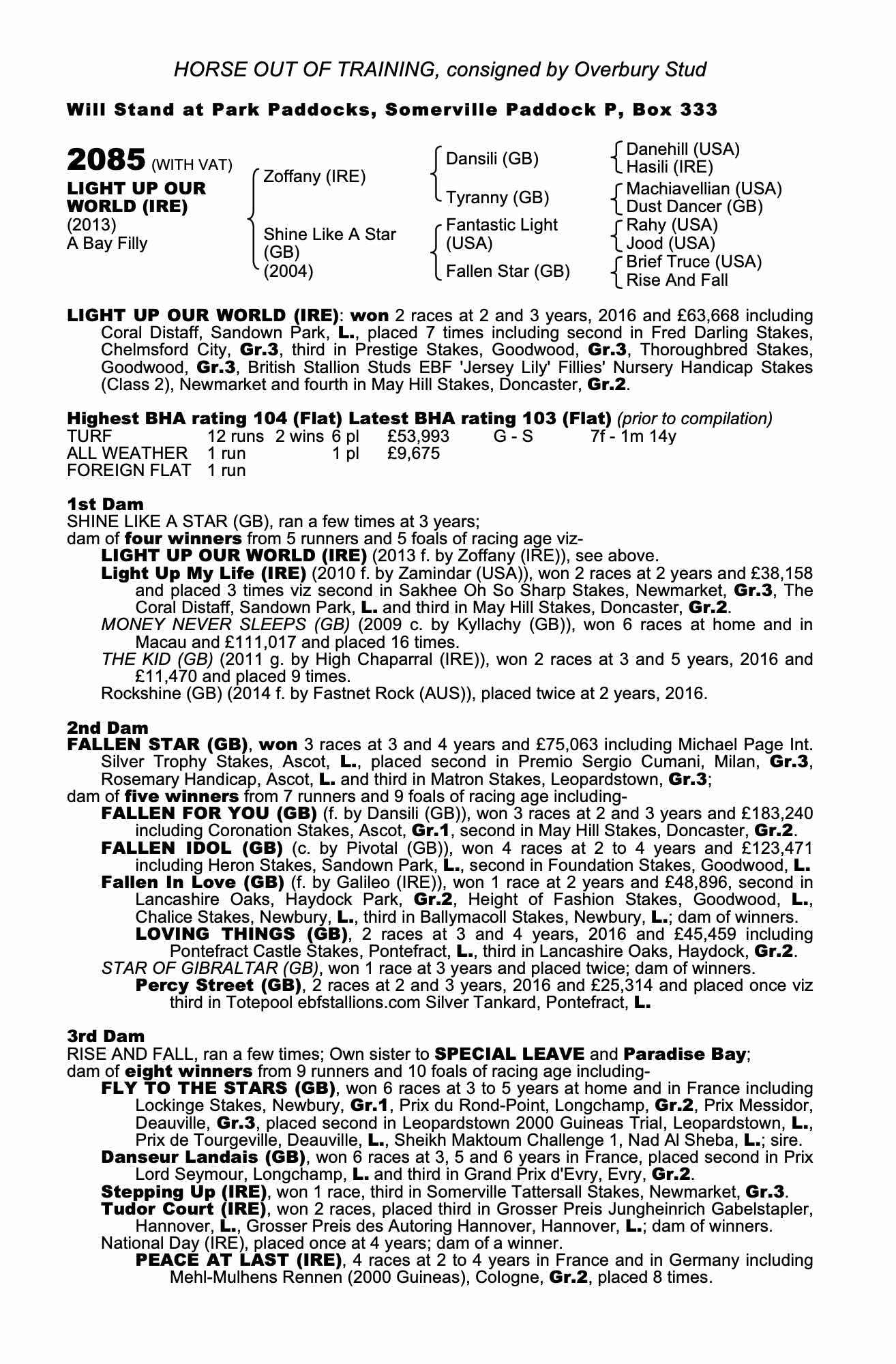 HORSE OUT OF TRAINING, consigned by Overbury Stud

Will Stand at Park Paddocks, Somerville Paddock P, Box 333

2085 (WITH VAT)
LIGHT UP OUR WORLD (IRE)
(2013)
A Bay Filly

Zoffany (IRE)
Shine Like A Star (GB) (2004)

Dansili (GB)
Tyranny (GB)
Fantastic Light (USA)
Fallen Star (GB)

Danehill (USA)
Hasili (IRE)
Machiavellian (USA)
Dust Dancer (GB)
Rahy (USA)
Jood (USA)
Brief Truce (USA)
Rise And Fall

LIGHT UP OUR WORLD (IRE): won 2 races at 2 and 3 years, 2016 and £63,668 including Coral Distaff, Sandown Park, L., placed 7 times including second in Fred Darling Stakes, Chelmsford City, Gr.3, third in Prestige Stakes, Goodwood, Gr.3, Thoroughbred Stakes, Goodwood, Gr.3, British Stallion Studs EBF 'Jersey Lily' Fillies' Nursery Handicap Stakes (Class 2), Newmarket and fourth in May Hill Stakes, Doncaster, Gr.2.

Highest BHA rating 104 (Flat) Latest BHA rating 103 (Flat) (prior to compilation)

| TURF | 12 runs | 2 wins | 6 pl | £53,993 | G - S | 7f - 1m 14y |
|---|---|---|---|---|---|---|
| ALL WEATHER | 1 run | | 1 pl | £9,675 | | |
| FOREIGN FLAT | 1 run | | | | | |

1st Dam
SHINE LIKE A STAR (GB), ran a few times at 3 years;
dam of four winners from 5 runners and 5 foals of racing age viz-
LIGHT UP OUR WORLD (IRE) (2013 f. by Zoffany (IRE)), see above.
Light Up My Life (IRE) (2010 f. by Zamindar (USA)), won 2 races at 2 years and £38,158 and placed 3 times viz second in Sakhee Oh So Sharp Stakes, Newmarket, Gr.3, The Coral Distaff, Sandown Park, L. and third in May Hill Stakes, Doncaster, Gr.2.
MONEY NEVER SLEEPS (GB) (2009 c. by Kyllachy (GB)), won 6 races at home and in Macau and £111,017 and placed 16 times.
THE KID (GB) (2011 g. by High Chaparral (IRE)), won 2 races at 3 and 5 years, 2016 and £11,470 and placed 9 times.
Rockshine (GB) (2014 f. by Fastnet Rock (AUS)), placed twice at 2 years, 2016.

2nd Dam
FALLEN STAR (GB), won 3 races at 3 and 4 years and £75,063 including Michael Page Int. Silver Trophy Stakes, Ascot, L., placed second in Premio Sergio Cumani, Milan, Gr.3, Rosemary Handicap, Ascot, L. and third in Matron Stakes, Leopardstown, Gr.3;
dam of five winners from 7 runners and 9 foals of racing age including-
FALLEN FOR YOU (GB) (f. by Dansili (GB)), won 3 races at 2 and 3 years and £183,240 including Coronation Stakes, Ascot, Gr.1, second in May Hill Stakes, Doncaster, Gr.2.
FALLEN IDOL (GB) (c. by Pivotal (GB)), won 4 races at 2 to 4 years and £123,471 including Heron Stakes, Sandown Park, L., second in Foundation Stakes, Goodwood, L.
Fallen In Love (GB) (f. by Galileo (IRE)), won 1 race at 2 years and £48,896, second in Lancashire Oaks, Haydock Park, Gr.2, Height of Fashion Stakes, Goodwood, L., Chalice Stakes, Newbury, L., third in Ballymacoll Stakes, Newbury, L.; dam of winners.
LOVING THINGS (GB), 2 races at 3 and 4 years, 2016 and £45,459 including Pontefract Castle Stakes, Pontefract, L., third in Lancashire Oaks, Haydock, Gr.2.
STAR OF GIBRALTAR (GB), won 1 race at 3 years and placed twice; dam of winners.
Percy Street (GB), 2 races at 2 and 3 years, 2016 and £25,314 and placed once viz third in Totepool ebfstallions.com Silver Tankard, Pontefract, L.

3rd Dam
RISE AND FALL, ran a few times; Own sister to SPECIAL LEAVE and Paradise Bay;
dam of eight winners from 9 runners and 10 foals of racing age including-
FLY TO THE STARS (GB), won 6 races at 3 to 5 years at home and in France including Lockinge Stakes, Newbury, Gr.1, Prix du Rond-Point, Longchamp, Gr.2, Prix Messidor, Deauville, Gr.3, placed second in Leopardstown 2000 Guineas Trial, Leopardstown, L., Prix de Tourgeville, Deauville, L., Sheikh Maktoum Challenge 1, Nad Al Sheba, L.; sire.
Danseur Landais (GB), won 6 races at 3, 5 and 6 years in France, placed second in Prix Lord Seymour, Longchamp, L. and third in Grand Prix d'Evry, Evry, Gr.2.
Stepping Up (IRE), won 1 race, third in Somerville Tattersall Stakes, Newmarket, Gr.3.
Tudor Court (IRE), won 2 races, placed third in Grosser Preis Jungheinrich Gabelstapler, Hannover, L., Grosser Preis des Autoring Hannover, Hannover, L.; dam of winners.
National Day (IRE), placed once at 4 years; dam of a winner.
PEACE AT LAST (IRE), 4 races at 2 to 4 years in France and in Germany including Mehl-Mulhens Rennen (2000 Guineas), Cologne, Gr.2, placed 8 times.